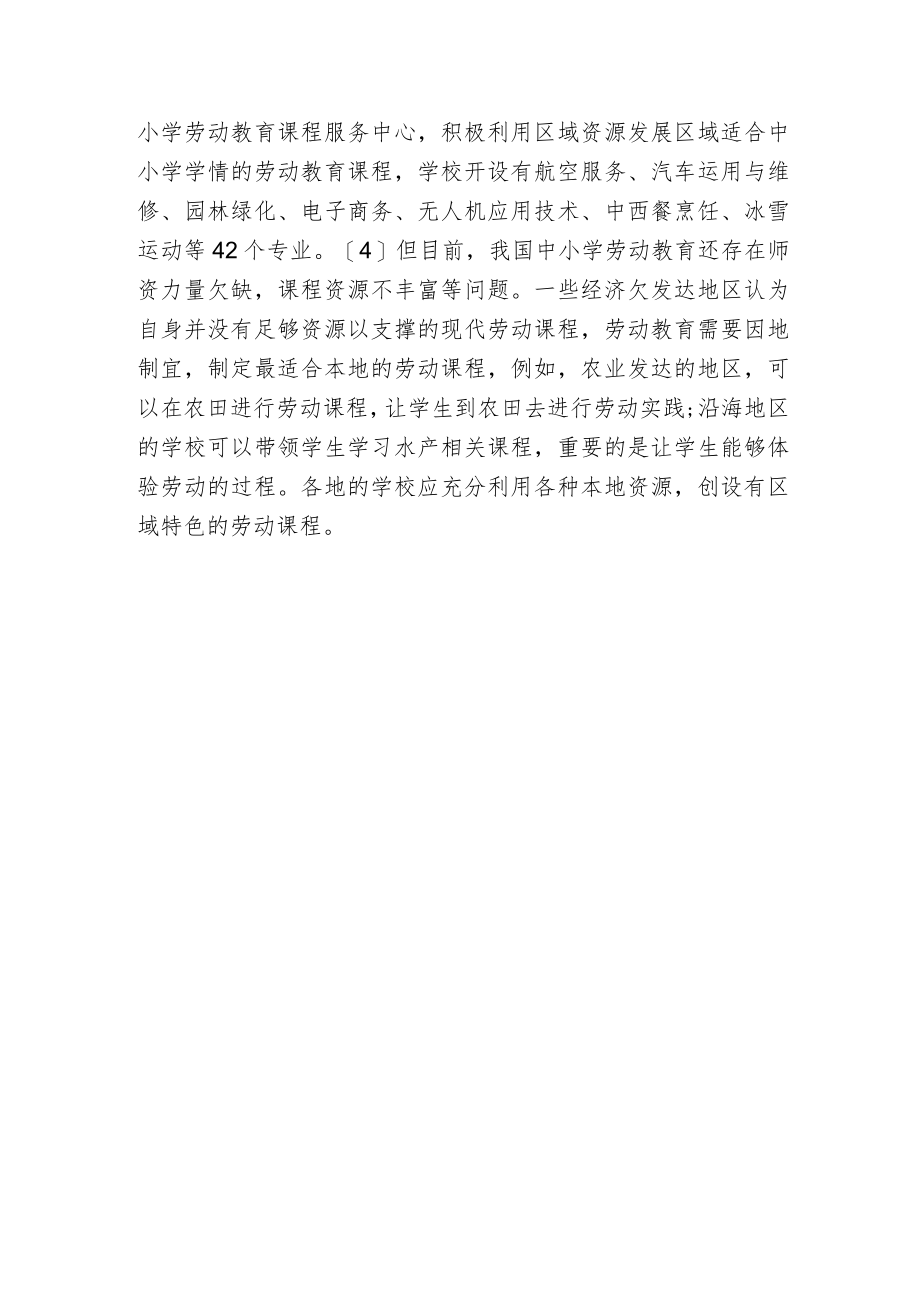 小学劳动教育课程服务中心，积极利用区域资源发展区域适合中小学学情的劳动教育课程，学校开设有航空服务、汽车运用与维修、园林绿化、电子商务、无人机应用技术、中西餐烹饪、冰雪运动等42个专业。〔4〕但目前，我国中小学劳动教育还存在师资力量欠缺，课程资源不丰富等问题。一些经济欠发达地区认为自身并没有足够资源以支撑的现代劳动课程，劳动教育需要因地制宜，制定最适合本地的劳动课程，例如，农业发达的地区，可以在农田进行劳动课程，让学生到农田去进行劳动实践;沿海地区的学校可以带领学生学习水产相关课程，重要的是让学生能够体验劳动的过程。各地的学校应充分利用各种本地资源，创设有区域特色的劳动课程。